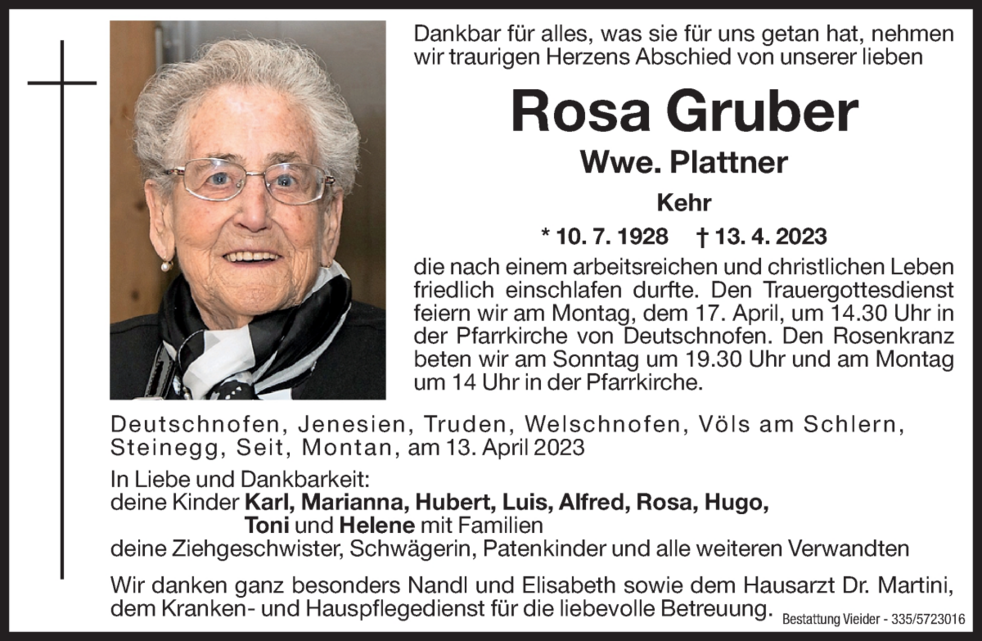 Dankbar für alles, was sie für uns getan hat, nehmen wir traurigen Herzens Abschied von unserer lieben

Rosa Gruber

Wwe. Plattner

Kehr

* 10. 7. 1928 † 13. 4. 2023

die nach einem arbeitsreichen und christlichen Leben friedlich einschlafen durfte. Den Trauergottesdienst feiern wir am Montag, dem 17. April, um 14.30 Uhr in der Pfarrkirche von Deutschnofen. Den Rosenkranz beten wir am Sonntag um 19.30 Uhr und am Montag um 14 Uhr in der Pfarrkirche.

Deutschnofen, Jenesien, Truden, Welschnofen, Völs am Schlern, Steinegg, Seit, Montan, am 13. April 2023

In Liebe und Dankbarkeit:
deine Kinder Karl, Marianna, Hubert, Luis, Alfred, Rosa, Hugo, Toni und Helene mit Familien
deine Ziehgeschwister, Schwägerin, Patenkinder und alle weiteren Verwandten

Wir danken ganz besonders Nandl und Elisabeth sowie dem Hausarzt Dr. Martini, dem Kranken- und Hauspflegedienst für die liebevolle Betreuung.

Bestattung Vieider - 335/5723016